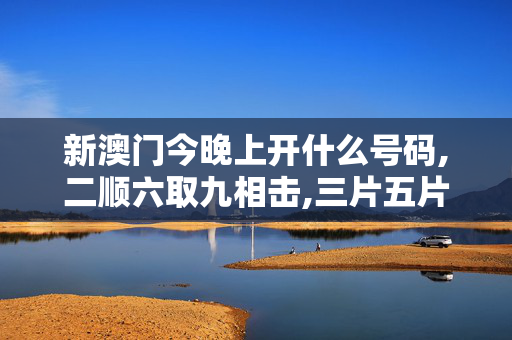 新澳门今晚上开什么号码,二顺六取九相击,三片五片